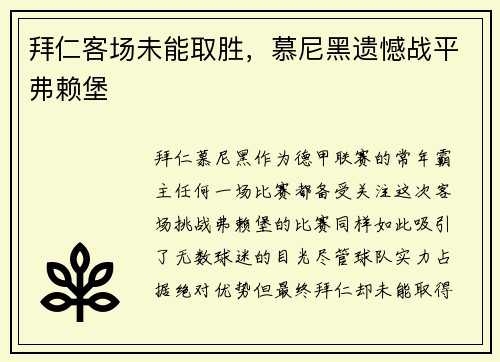 拜仁客场未能取胜，慕尼黑遗憾战平弗赖堡

拜仁慕尼黑作为德甲联赛的常年霸主任何一场比赛都备受关注这次客场挑战弗赖堡的比赛同样如此吸引了无数球迷的目光尽管球队实力占据绝对优势但最终拜仁却未能取得